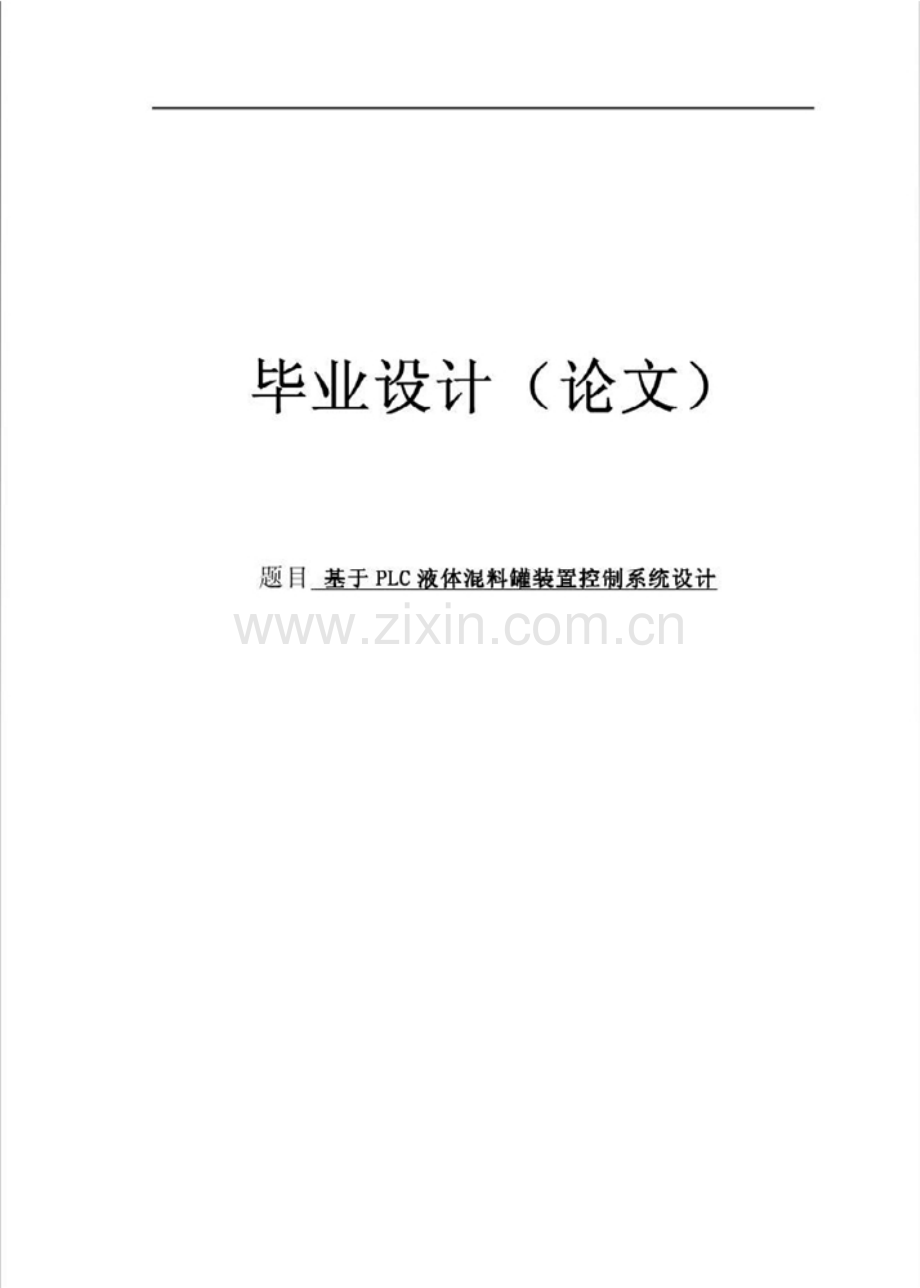 毕业设计（论文）

题目 基于PLC液体混料罐装置控制系统设计

www.zixin.com.cn